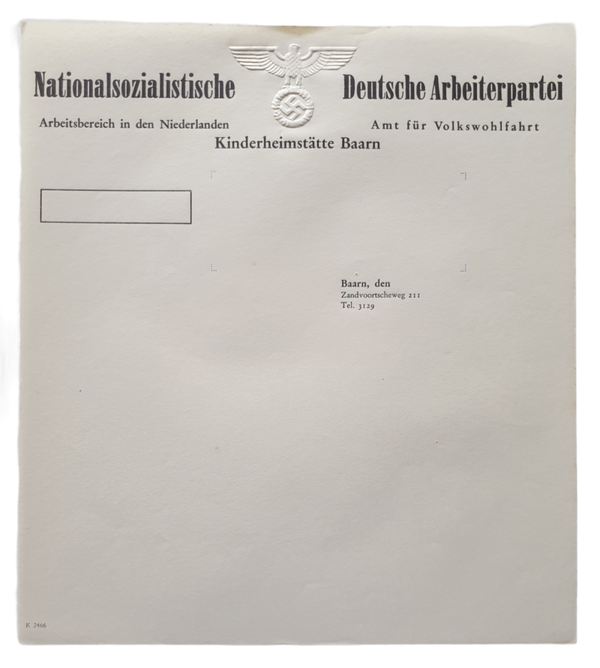 Nationalsozialistische Deutsche Arbeiterpartei

Arbeitsbereich in den Niederlanden

Amt für Volkswohlfahrt

Kinderheimstätte Baarn

Baarn, den
Zandvoortscheweg 211
Tel. 3129

K 2466